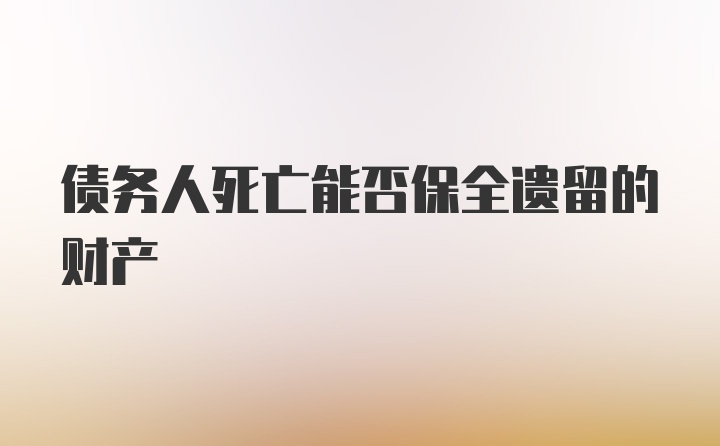 债务人死亡能否保全遗留的财产